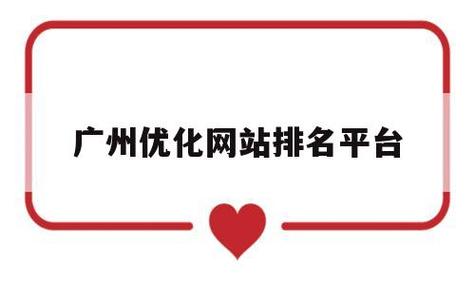 广州优化网站排名平台